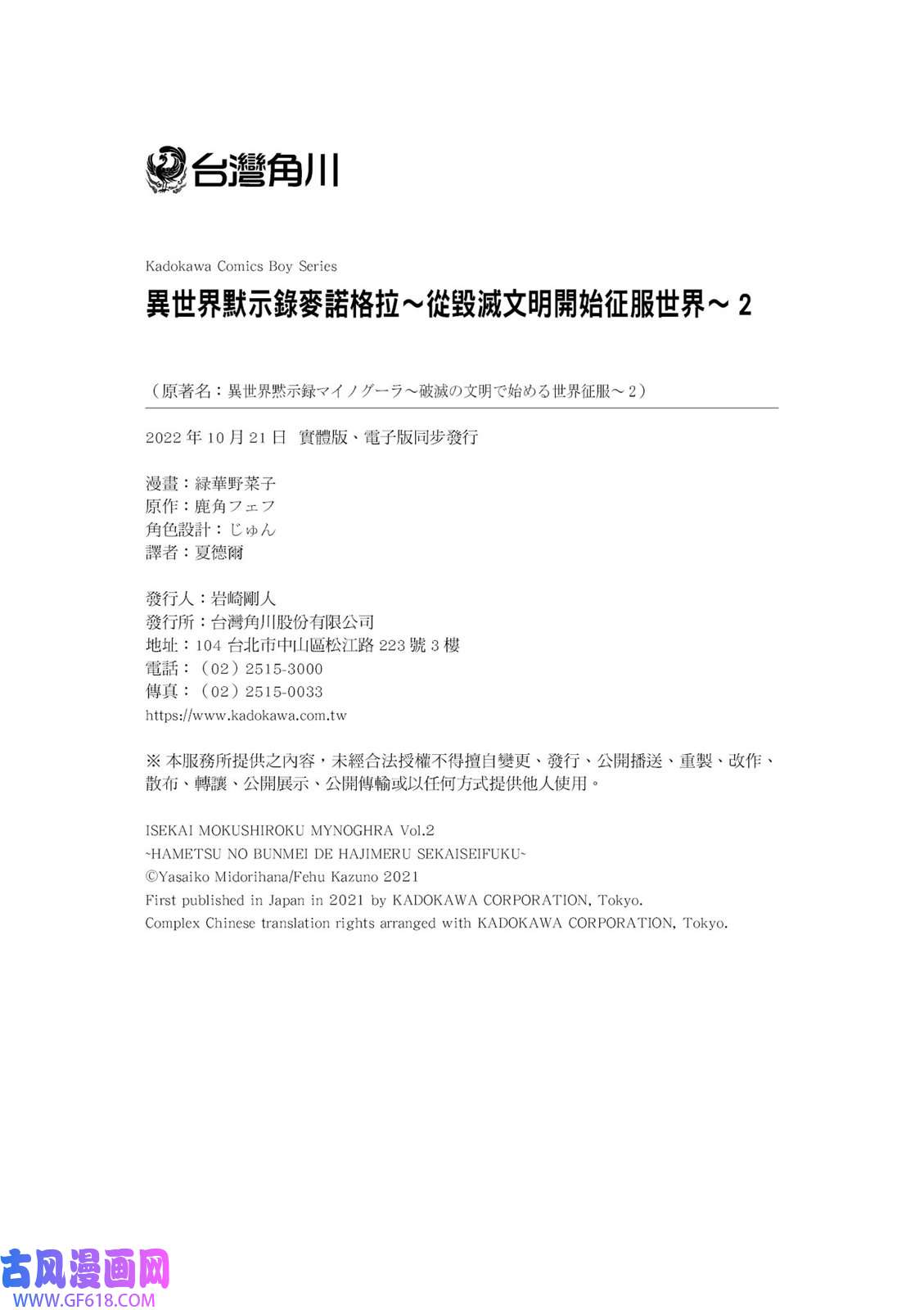 台灣角川

Kadokawa Comics Boy Series
異世界默示錄麥諾格拉～從毀滅文明開始征服世界～ 2

（原著名：異世界黙示録マイノグーラ～破滅の文明で始める世界征服～ 2）

2022 年 10 月 21 日 實體版、電子版同步發行

漫畫：緑華野菜子
原作：鹿角フェフ
角色設計：じゅん
譯者：夏德爾

發行人：岩崎剛人
發行所：台灣角川股份有限公司
地址：104 台北市中山區松江路 223 號 3 樓
電話：（02）2515-3000
傳真：（02）2515-0033
https://www.kadokawa.com.tw

※ 本服務所提供之內容，未經合法授權不得擅自變更、發行、公開播送、重製、改作、散布、轉讓、公開展示、公開傳輸或以任何方式提供他人使用。

ISEKAI MOKUSHIROKU MYNOGHRA Vol.2
~HAMETSU NO BUNMEI DE HAJIMERU SEKAISEIFUKU~
©Yasaiko Midorihana/Fehu Kazuno 2021
First published in Japan in 2021 by KADOKAWA CORPORATION, Tokyo.
Complex Chinese translation rights arranged with KADOKAWA CORPORATION, Tokyo.

古风漫画网
WWW.GF618.COM